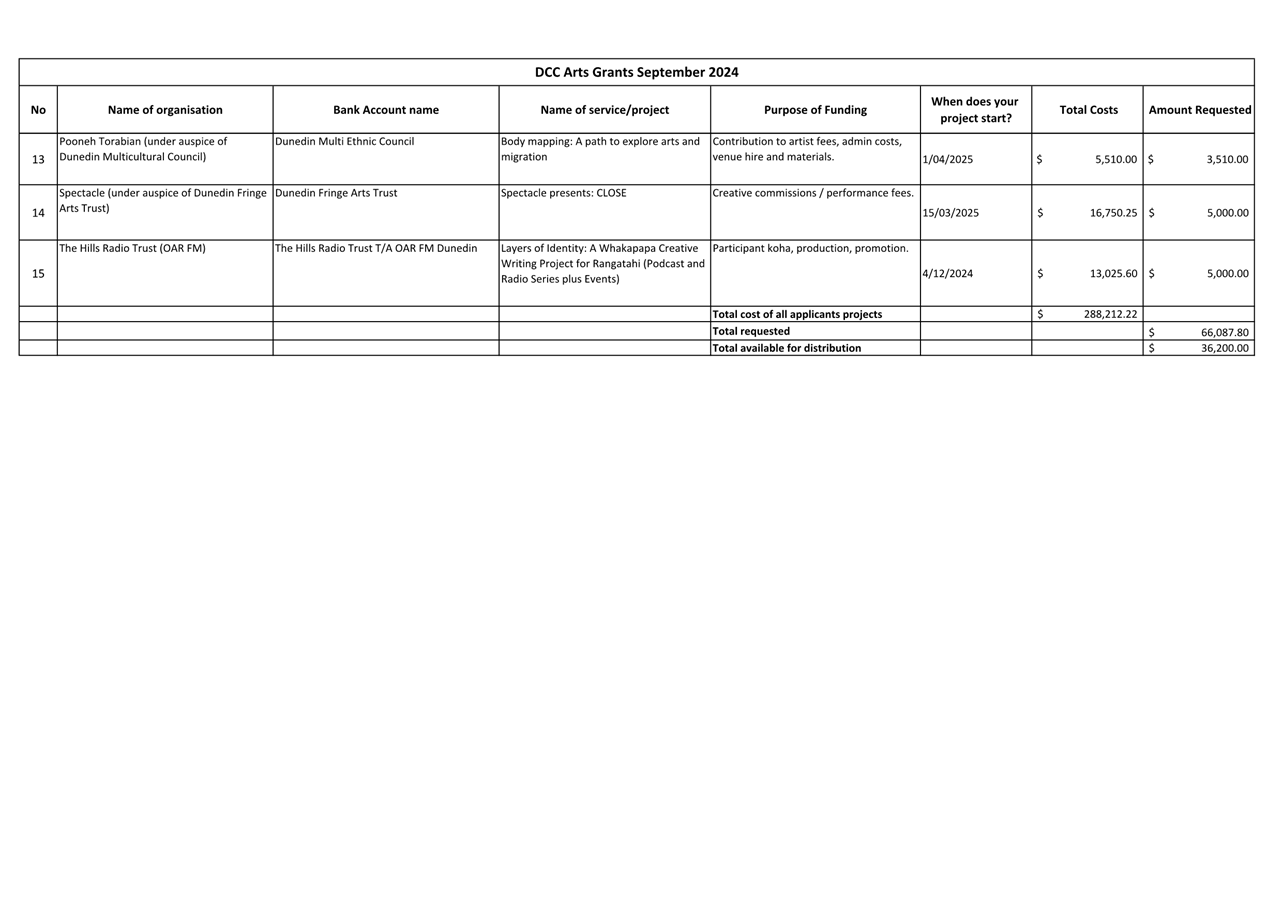 DCC Arts Grants September 2024

| No | Name of organisation | Bank Account name | Name of service/project | Purpose of Funding | When does your project start? | Total Costs | Amount Requested |
|---|---|---|---|---|---|---|---|
| 13 | Pooneh Torabian (under auspice of Dunedin Multicultural Council) | Dunedin Multi Ethnic Council | Body mapping: A path to explore arts and migration | Contribution to artist fees, admin costs, venue hire and materials. | 1/04/2025 | $ 5,510.00 | $ 3,510.00 |
| 14 | Spectacle (under auspice of Dunedin Fringe Arts Trust) | Dunedin Fringe Arts Trust | Spectacle presents: CLOSE | Creative commissions / performance fees. | 15/03/2025 | $ 16,750.25 | $ 5,000.00 |
| 15 | The Hills Radio Trust (OAR FM) | The Hills Radio Trust T/A OAR FM Dunedin | Layers of Identity: A Whakapapa Creative Writing Project for Rangatahi (Podcast and Radio Series plus Events) | Participant koha, production, promotion. | 4/12/2024 | $ 13,025.60 | $ 5,000.00 |
| | | | | Total cost of all applicants projects | | $ 288,212.22 | |
| | | | | Total requested | | | $ 66,087.80 |
| | | | | Total available for distribution | | | $ 36,200.00 |